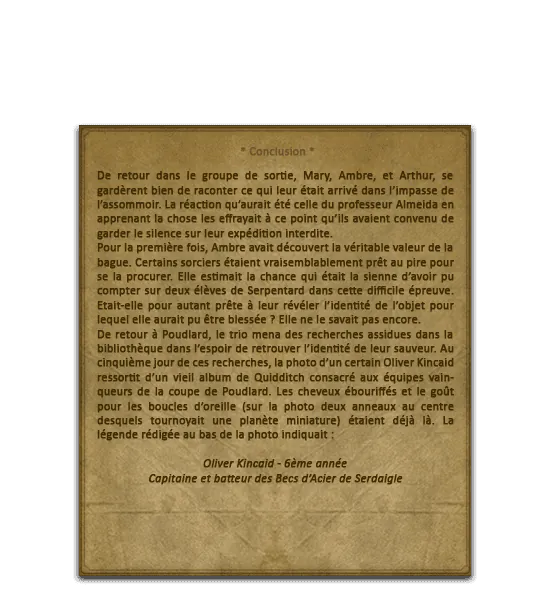 * Conclusion *

De retour dans le groupe de sortie, Mary, Ambre, et Arthur, se gardèrent bien de raconter ce qui leur était arrivé dans l'impasse de l'assommoir. La réaction qu'aurait été celle du professeur Almeida en apprenant la chose les effrayait à ce point qu'ils avaient convenu de garder le silence sur leur expédition interdite.

Pour la première fois, Ambre avait découvert la véritable valeur de la bague. Certains sorciers étaient vraisemblablement prêt au pire pour se la procurer. Elle estimait la chance qui était la sienne d'avoir pu compter sur deux élèves de Serpentard dans cette difficile épreuve. Etait-elle pour autant prête à leur révéler l'identité de l'objet pour lequel elle aurait pu être blessée ? Elle ne le savait pas encore.

De retour à Poudlard, le trio mena des recherches assidues dans la bibliothèque dans l'espoir de retrouver l'identité de leur sauveur. Au cinquième jour de ces recherches, la photo d'un certain Oliver Kincaid ressortit d'un vieil album de Quidditch consacré aux équipes vainqueurs de la coupe de Poudlard. Les cheveux ébouriffés et le goût pour les boucles d'oreille (sur la photo deux anneaux au centre desquels tournoyait une planète miniature) étaient déjà là. La légende rédigée au bas de la photo indiquait :

Oliver Kincaid - 6ème année
Capitaine et batteur des Becs d'Acier de Serdaigle